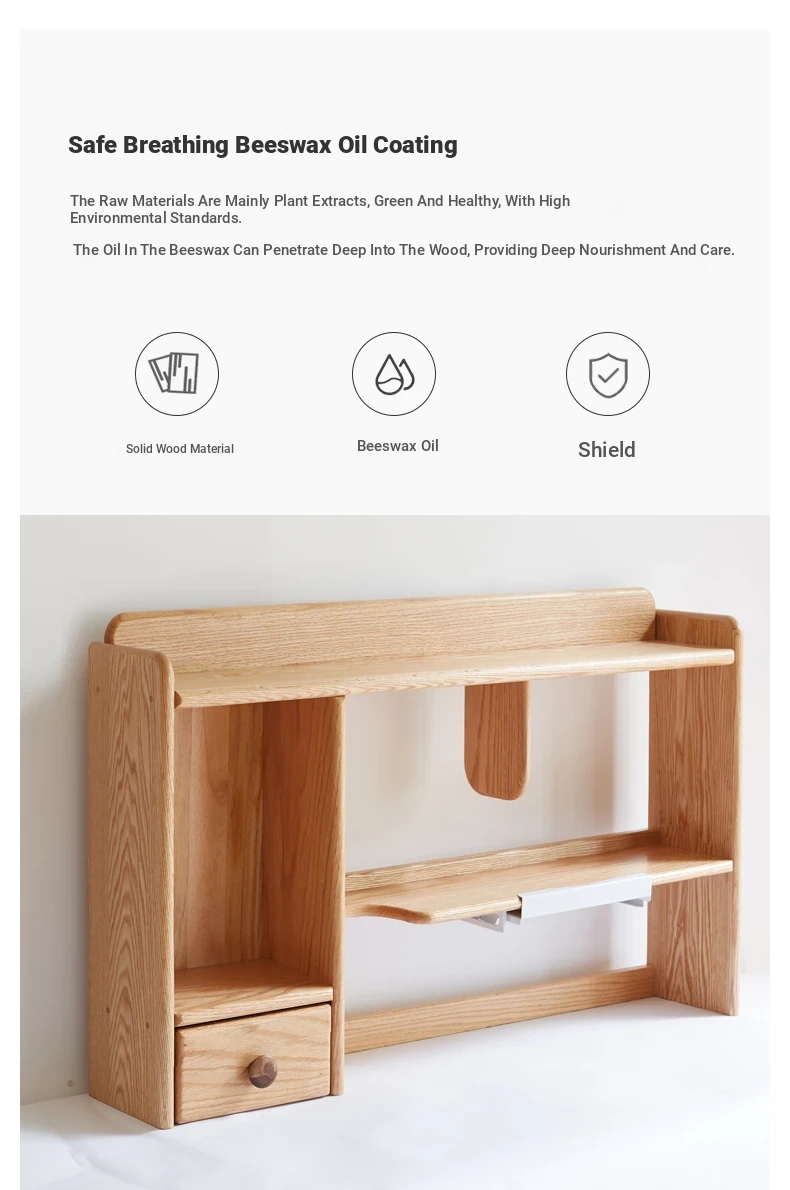 Safe Breathing Beeswax Oil Coating

The Raw Materials Are Mainly Plant Extracts, Green And Healthy, With High Environmental Standards.

The Oil In The Beeswax Can Penetrate Deep Into The Wood, Providing Deep Nourishment And Care.

Solid Wood Material

Beeswax Oil

Shield